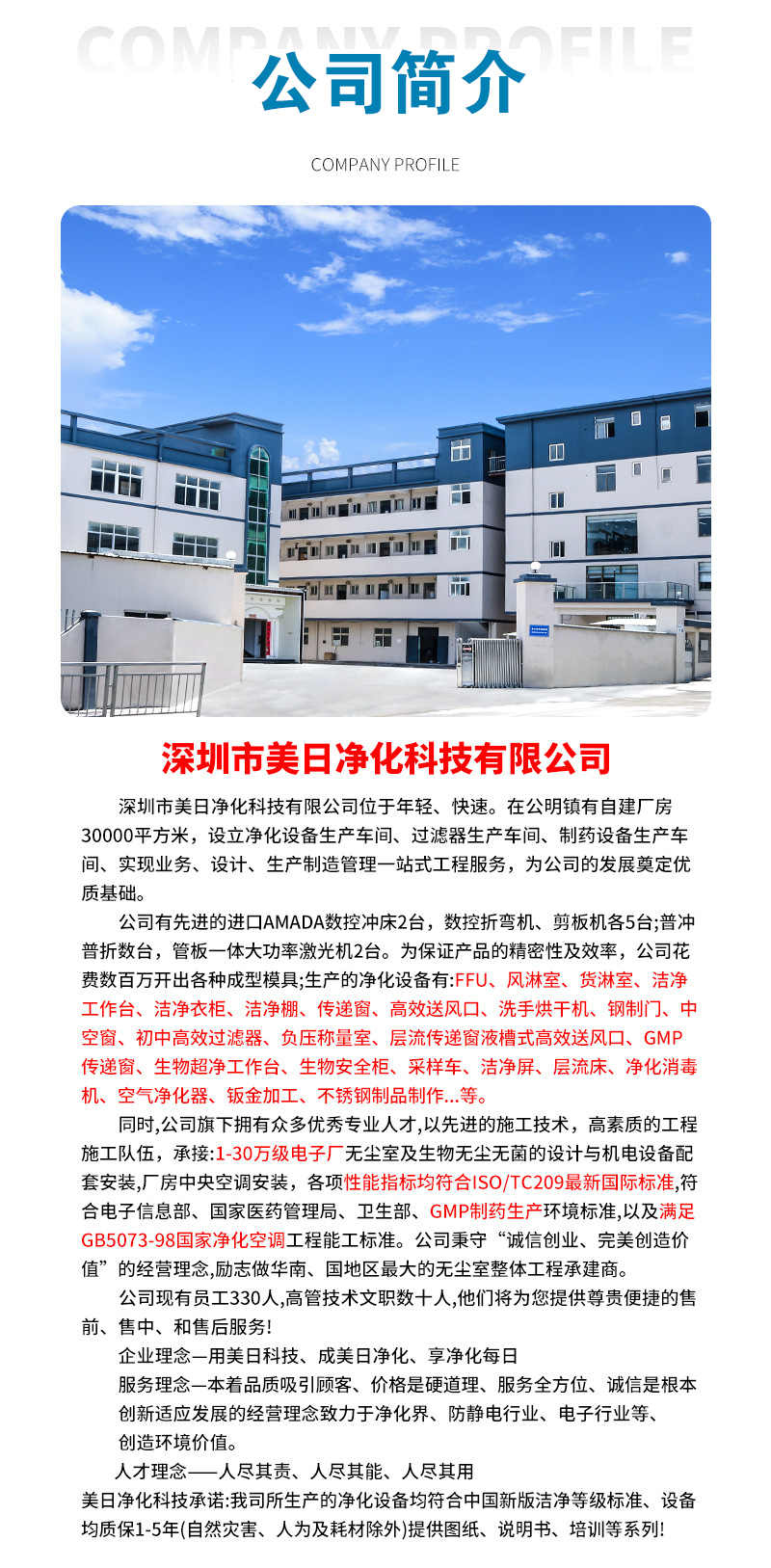 COMPANY PROFILE
公司简介
COMPANY PROFILE

深圳市美日净化科技有限公司

深圳市美日净化科技有限公司位于年轻、快速。在公明镇有自建厂房30000平方米，设立净化设备生产车间、过滤器生产车间、制药设备生产车间、实现业务、设计、生产制造管理一站式工程服务，为公司的发展奠定优质基础。

公司有先进的进口AMADA数控冲床2台，数控折弯机、剪板机各5台;普冲普折数台，管板一体大功率激光机2台。为保证产品的精密性及效率，公司花费数百万开出各种成型模具;生产的净化设备有:FFU、风淋室、货淋室、洁净工作台、洁净衣柜、洁净棚、传递窗、高效送风口、洗手烘干机、钢制门、中空窗、初中高效过滤器、负压称量室、层流传递窗液槽式高效送风口、GMP传递窗、生物超净工作台、生物安全柜、采样车、洁净屏、层流床、净化消毒机、空气净化器、钣金加工、不锈钢制品制作...等。

同时,公司旗下拥有众多优秀专业人才,以先进的施工技术，高素质的工程施工队伍，承接:1-30万级电子厂无尘室及生物无尘无菌的设计与机电设备配套安装,厂房中央空调安装，各项性能指标均符合ISO/TC209最新国际标准,符合电子信息部、国家医药管理局、卫生部、GMP制药生产环境标准,以及满足GB5073-98国家净化空调工程能工标准。公司秉守“诚信创业、完美创造价值”的经营理念,励志做华南、国地区最大的无尘室整体工程承建商。

公司现有员工330人,高管技术文职数十人,他们将为您提供尊贵便捷的售前、售中、和售后服务!

企业理念—用美日科技、成美日净化、享净化每日

服务理念—本着品质吸引顾客、价格是硬道理、服务全方位、诚信是根本创新适应发展的经营理念致力于净化界、防静电行业、电子行业等、创造环境价值。

人才理念——人尽其责、人尽其能、人尽其用

美日净化科技承诺:我司所生产的净化设备均符合中国新版洁净等级标准、设备均质保1-5年(自然灾害、人为及耗材除外)提供图纸、说明书、培训等系列!